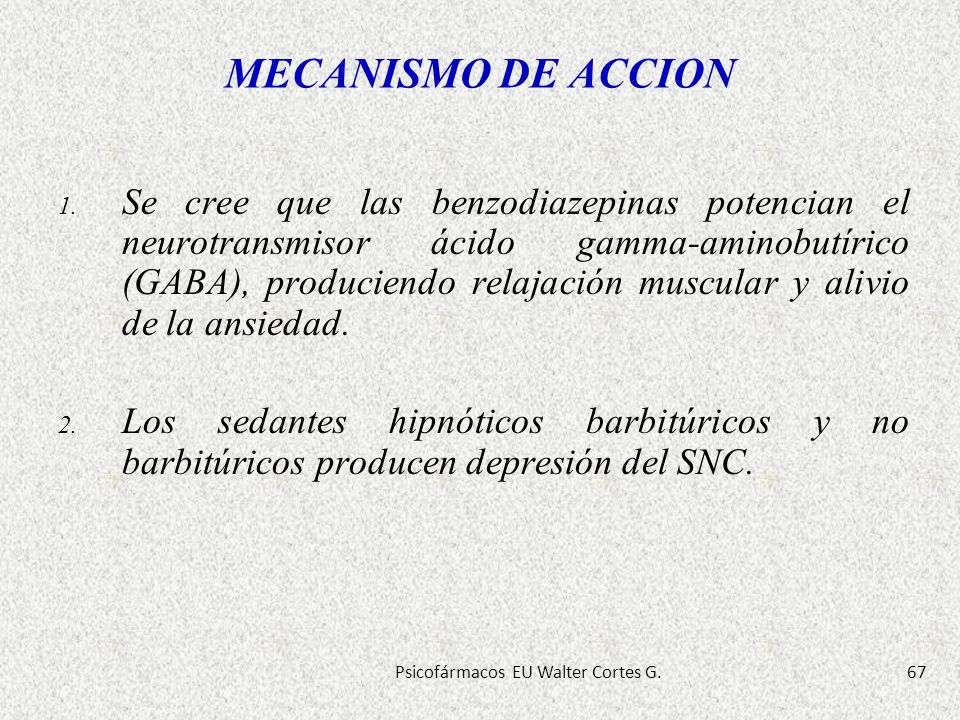 MECANISMO DE ACCION

1. Se cree que las benzodiazepinas potencian el neurotransmisor ácido gamma-aminobutírico (GABA), produciendo relajación muscular y alivio de la ansiedad.

2. Los sedantes hipnóticos barbitúricos y no barbitúricos producen depresión del SNC.

Psicofármacos EU Walter Cortes G.

67